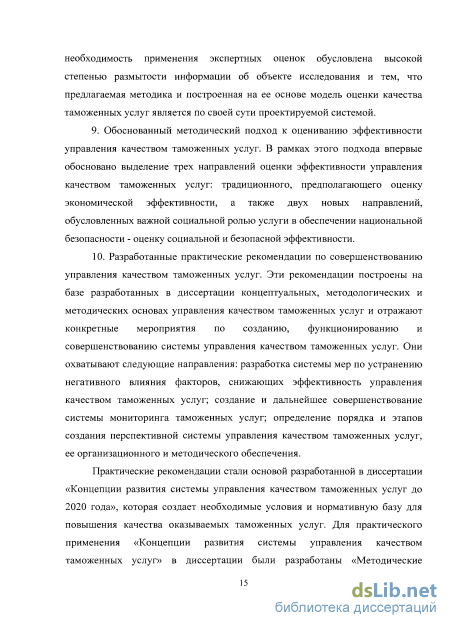 необходимость применения экспертных оценок обусловлена высокой степенью размытости информации об объекте исследования и тем, что предлагаемая методика и построенная на ее основе модель оценки качества таможенных услуг является по своей сути проектируемой системой.

9. Обоснованный методический подход к оцениванию эффективности управления качеством таможенных услуг. В рамках этого подхода впервые обосновано выделение трех направлений оценки эффективности управления качеством таможенных услуг: традиционного, предполагающего оценку экономической эффективности, а также двух новых направлений, обусловленных важной социальной ролью услуги в обеспечении национальной безопасности - оценку социальной и безопасной эффективности.

10. Разработанные практические рекомендации по совершенствованию управления качеством таможенных услуг. Эти рекомендации построены на базе разработанных в диссертации концептуальных, методологических и методических основах управления качеством таможенных услуг и отражают конкретные мероприятия по созданию, функционированию и совершенствованию системы управления качеством таможенных услуг. Они охватывают следующие направления: разработка системы мер по устранению негативного влияния факторов, снижающих эффективность управления качеством таможенных услуг; создание и дальнейшее совершенствование системы мониторинга таможенных услуг; определение порядка и этапов создания перспективной системы управления качеством таможенных услуг, ее организационного и методического обеспечения.

Практические рекомендации стали основой разработанной в диссертации «Концепции развития системы управления качеством таможенных услуг до 2020 года», которая создает необходимые условия и нормативную базу для повышения качества оказываемых таможенных услуг. Для практического применения «Концепции развития системы управления качеством таможенных услуг» в диссертации были разработаны «Методические

15

dsLib.net
библиотека диссертаций